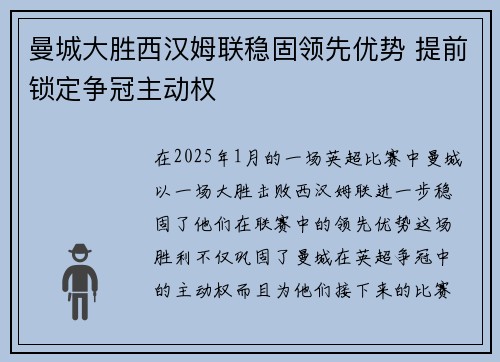 曼城大胜西汉姆联稳固领先优势 提前锁定争冠主动权

在2025年1月的一场英超比赛中曼城以一场大胜击败西汉姆联进一步稳固了他们在联赛中的领先优势这场胜利不仅巩固了曼城在英超争冠中的主动权而且为他们接下来的比赛